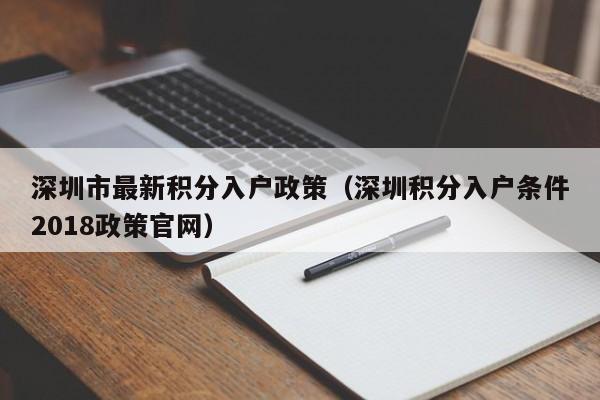 深圳市最新积分入户政策（深圳积分入户条件2018政策官网）